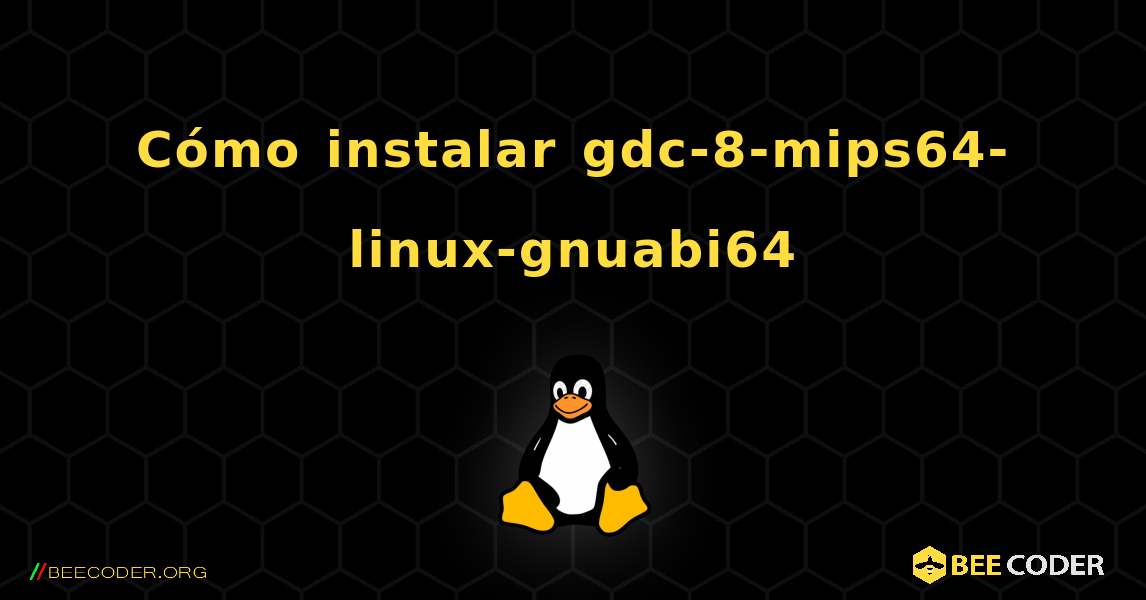 Cómo instalar gdc-8-mips64-linux-gnuabi64

//BEECODER.ORG

BEE CODER